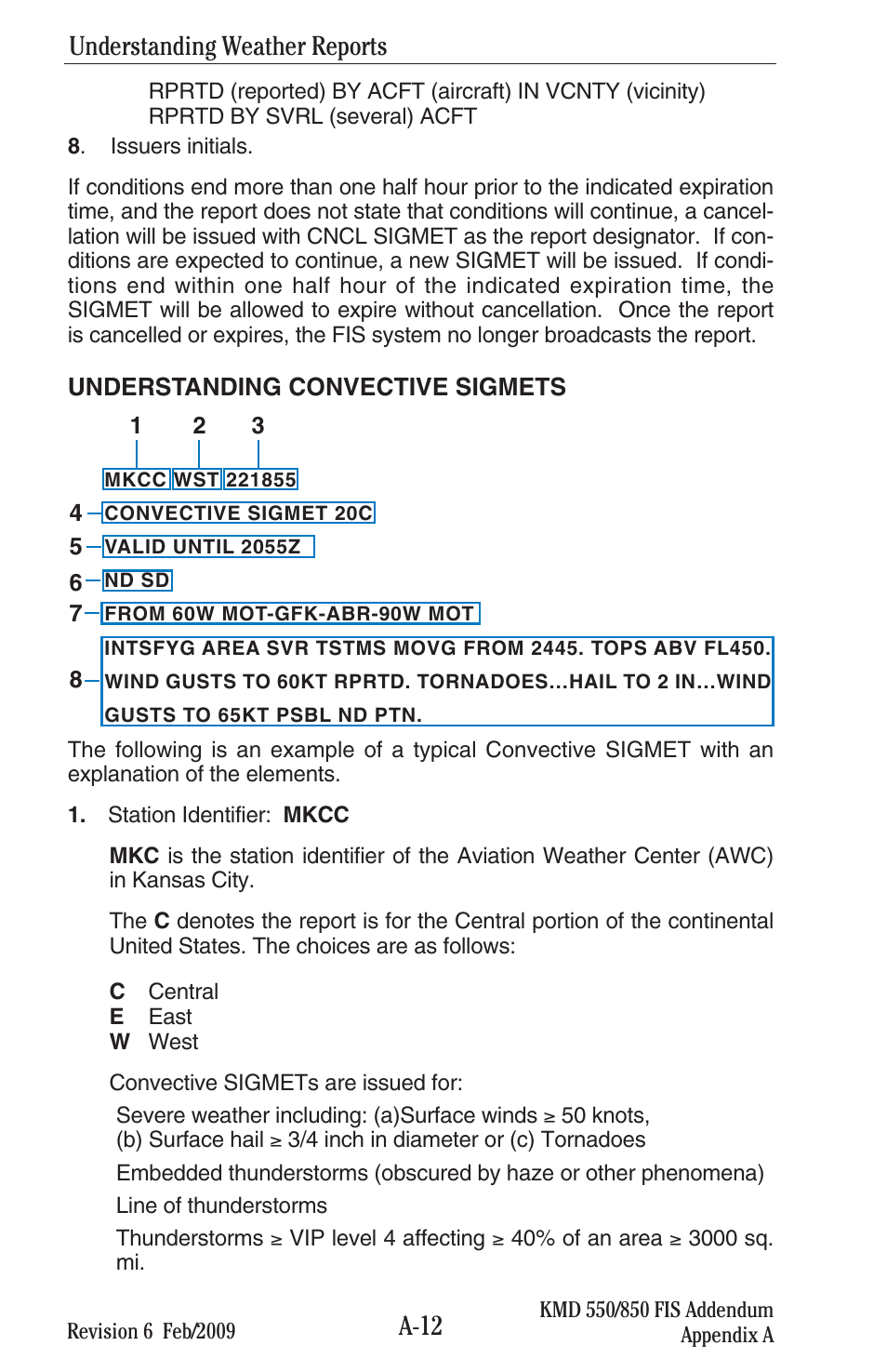 Understanding Weather Reports

RPRTD (reported) BY ACFT (aircraft) IN VCNTY (vicinity)
RPRTD BY SVRL (several) ACFT

8. Issuers initials.

If conditions end more than one half hour prior to the indicated expiration time, and the report does not state that conditions will continue, a cancellation will be issued with CNCL SIGMET as the report designator. If conditions are expected to continue, a new SIGMET will be issued. If conditions end within one half hour of the indicated expiration time, the SIGMET will be allowed to expire without cancellation. Once the report is cancelled or expires, the FIS system no longer broadcasts the report.

UNDERSTANDING CONVECTIVE SIGMETS

1 2 3

MKCC WST 221855
4 CONVECTIVE SIGMET 20C
5 VALID UNTIL 2055Z
6 ND SD
7 FROM 60W MOT-GFK-ABR-90W MOT
8 INTSFYG AREA SVR TSTMS MOVG FROM 2445. TOPS ABV FL450. WIND GUSTS TO 60KT RPRTD. TORNADOES...HAIL TO 2 IN...WIND GUSTS TO 65KT PSBL ND PTN.

The following is an example of a typical Convective SIGMET with an explanation of the elements.

1. Station Identifier: MKCC

MKC is the station identifier of the Aviation Weather Center (AWC) in Kansas City.

The C denotes the report is for the Central portion of the continental United States. The choices are as follows:

C Central
E East
W West

Convective SIGMETs are issued for:

Severe weather including: (a)Surface winds ≥ 50 knots, (b) Surface hail ≥ 3/4 inch in diameter or (c) Tornadoes

Embedded thunderstorms (obscured by haze or other phenomena)

Line of thunderstorms

Thunderstorms ≥ VIP level 4 affecting ≥ 40% of an area ≥ 3000 sq. mi.

Revision 6 Feb/2009
A-12
KMD 550/850 FIS Addendum
Appendix A